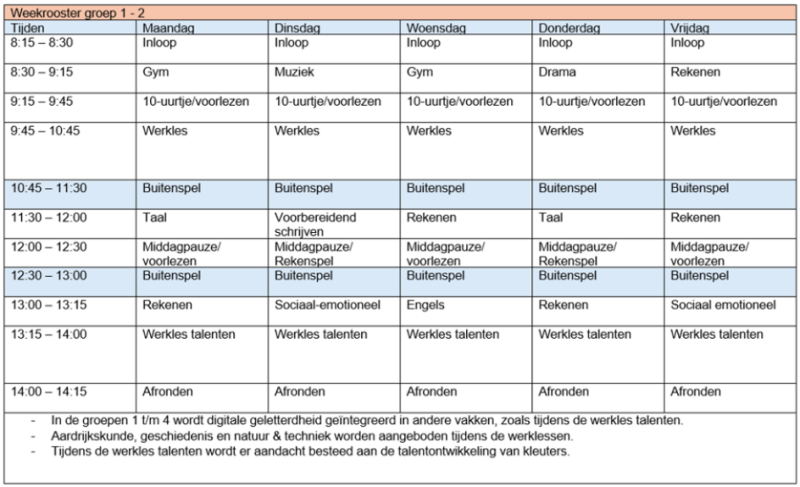 Weekrooster groep 1 - 2

| Tijden | Maandag | Dinsdag | Woensdag | Donderdag | Vrijdag |
|---|---|---|---|---|---|
| 8:15 – 8:30 | Inloop | Inloop | Inloop | Inloop | Inloop |
| 8:30 – 9:15 | Gym | Muziek | Gym | Drama | Rekenen |
| 9:15 – 9:45 | 10-uurtje/voorlezen | 10-uurtje/voorlezen | 10-uurtje/voorlezen | 10-uurtje/voorlezen | 10-uurtje/voorlezen |
| 9:45 – 10:45 | Werkles | Werkles | Werkles | Werkles | Werkles |
| 10:45 – 11:30 | Buitenspel | Buitenspel | Buitenspel | Buitenspel | Buitenspel |
| 11:30 – 12:00 | Taal | Voorbereidend schrijven | Rekenen | Taal | Rekenen |
| 12:00 – 12:30 | Middagpauze/ voorlezen | Middagpauze/ Rekenspel | Middagpauze/ voorlezen | Middagpauze/ Rekenspel | Middagpauze/ voorlezen |
| 12:30 – 13:00 | Buitenspel | Buitenspel | Buitenspel | Buitenspel | Buitenspel |
| 13:00 – 13:15 | Rekenen | Sociaal-emotioneel | Engels | Rekenen | Sociaal emotioneel |
| 13:15 – 14:00 | Werkles talenten | Werkles talenten | Werkles talenten | Werkles talenten | Werkles talenten |
| 14:00 – 14:15 | Afronden | Afronden | Afronden | Afronden | Afronden |

- In de groepen 1 t/m 4 wordt digitale geletterdheid geïntegreerd in andere vakken, zoals tijdens de werkles talenten.
- Aardrijkskunde, geschiedenis en natuur & techniek worden aangeboden tijdens de werklessen.
- Tijdens de werkles talenten wordt er aandacht besteed aan de talentontwikkeling van kleuters.